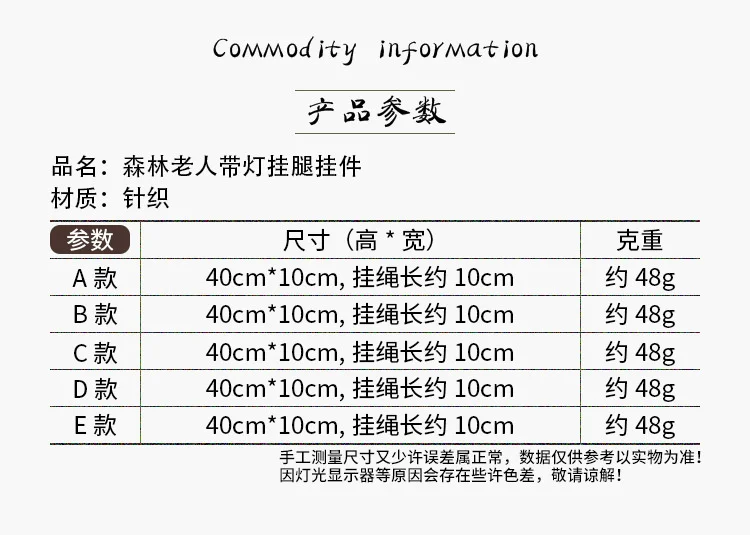 Commodity information

产品参数

品名：森林老人带灯挂腿挂件
材质：针织

| 参数 | 尺寸（高 * 宽） | 克重 |
|---|---|---|
| A 款 | 40cm*10cm, 挂绳长约 10cm | 约 48g |
| B 款 | 40cm*10cm, 挂绳长约 10cm | 约 48g |
| C 款 | 40cm*10cm, 挂绳长约 10cm | 约 48g |
| D 款 | 40cm*10cm, 挂绳长约 10cm | 约 48g |
| E 款 | 40cm*10cm, 挂绳长约 10cm | 约 48g |

手工测量尺寸又少许误差属正常，数据仅供参考以实物为准！
因灯光显示器等原因会存在些许色差，敬请谅解！